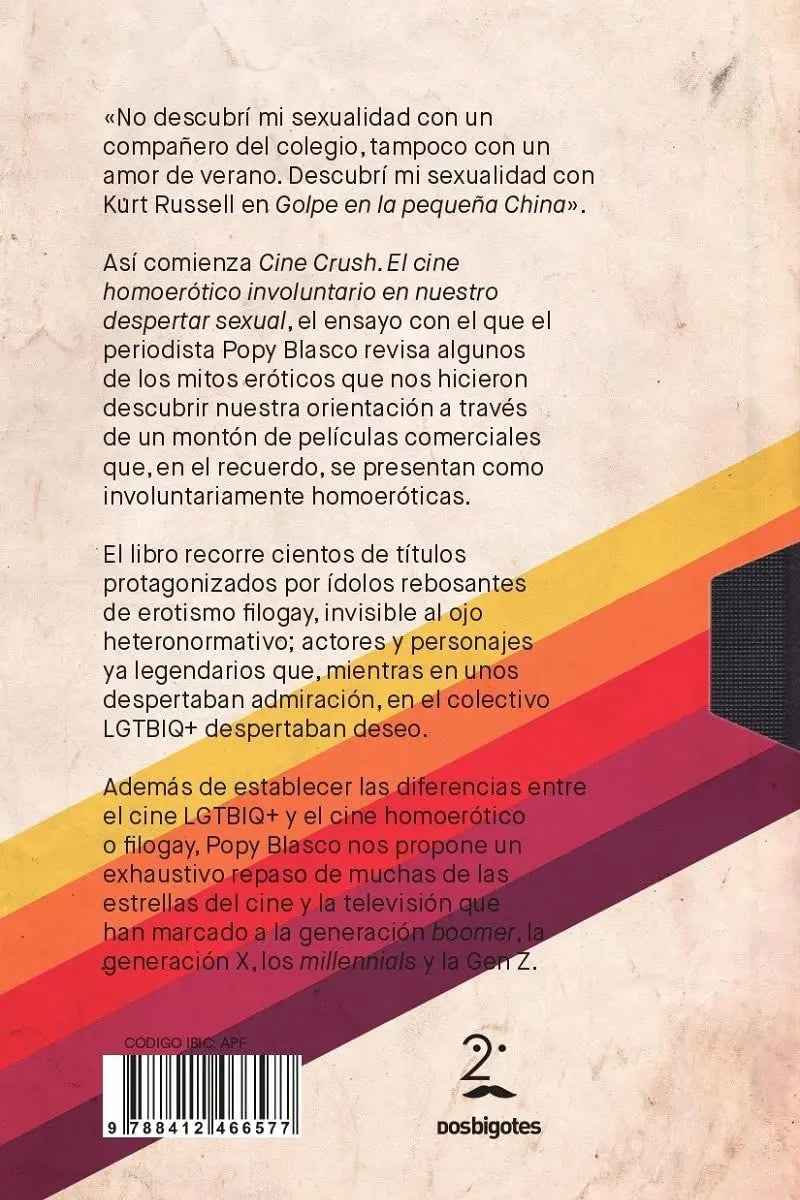 «No descubrí mi sexualidad con un compañero del colegio, tampoco con un amor de verano. Descubrí mi sexualidad con Kurt Russell en Golpe en la pequeña China».

Así comienza Cine Crush. El cine homoerótico involuntario en nuestro despertar sexual, el ensayo con el que el periodista Popy Blasco revisa algunos de los mitos eróticos que nos hicieron descubrir nuestra orientación a través de un montón de películas comerciales que, en el recuerdo, se presentan como involuntariamente homoeróticas.

El libro recorre cientos de títulos protagonizados por ídolos rebosantes de erotismo filogay, invisible al ojo heteronormativo; actores y personajes ya legendarios que, mientras en unos despertaban admiración, en el colectivo LGTBIQ+ despertaban deseo.

Además de establecer las diferencias entre el cine LGTBIQ+ y el cine homoerótico o filogay, Popy Blasco nos propone un exhaustivo repaso de muchas de las estrellas del cine y la televisión que han marcado a la generación boomer, la generación X, los millennials y la Gen Z.

CÓDIGO IBIC: APF

9 788412 466577

2

DOSBIGOTES